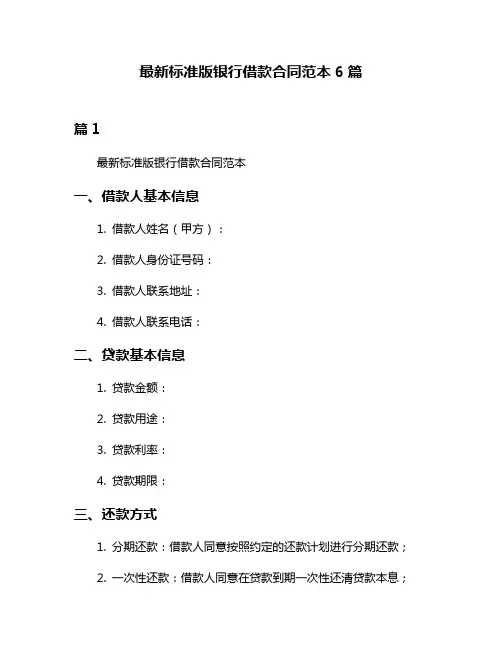 最新标准版银行借款合同范本 6 篇

篇 1

最新标准版银行借款合同范本

一、借款人基本信息

1. 借款人姓名（甲方）：

2. 借款人身份证号码：

3. 借款人联系地址：

4. 借款人联系电话：

二、贷款基本信息

1. 贷款金额：

2. 贷款用途：

3. 贷款利率：

4. 贷款期限：

三、还款方式

1. 分期还款：借款人同意按照约定的还款计划进行分期还款；

2. 一次性还款：借款人同意在贷款到期一次性还清贷款本息；